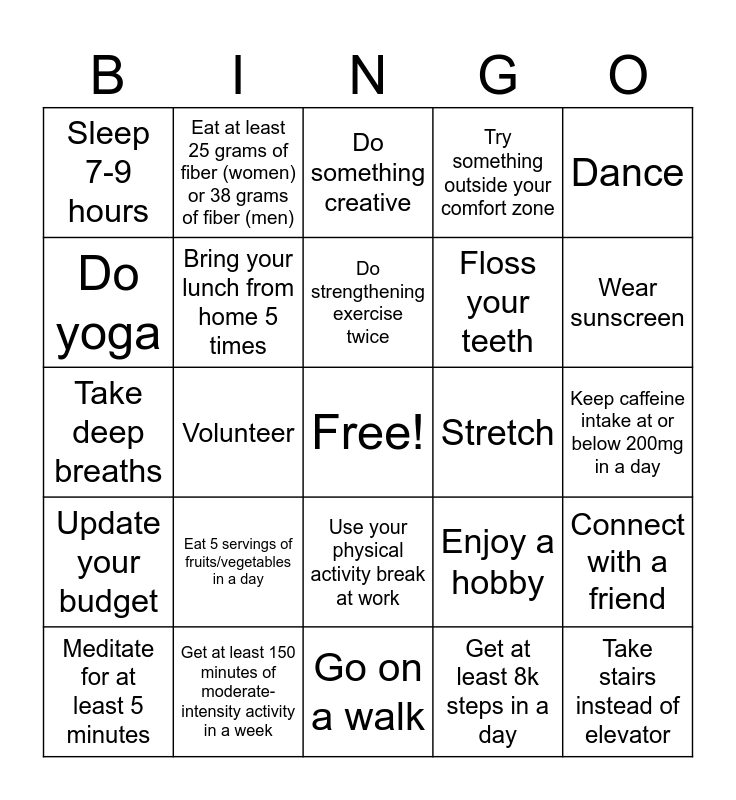 | B | I | N | G | O |
|---|---|---|---|---|
| Sleep 7-9 hours | Eat at least 25 grams of fiber (women) or 38 grams of fiber (men) | Do something creative | Try something outside your comfort zone | Dance |
| Do yoga | Bring your lunch from home 5 times | Do strengthening exercise twice | Floss your teeth | Wear sunscreen |
| Take deep breaths | Volunteer | Free! | Stretch | Keep caffeine intake at or below 200mg in a day |
| Update your budget | Eat 5 servings of fruits/vegetables in a day | Use your physical activity break at work | Enjoy a hobby | Connect with a friend |
| Meditate for at least 5 minutes | Get at least 150 minutes of moderate-intensity activity in a week | Go on a walk | Get at least 8k steps in a day | Take stairs instead of elevator |